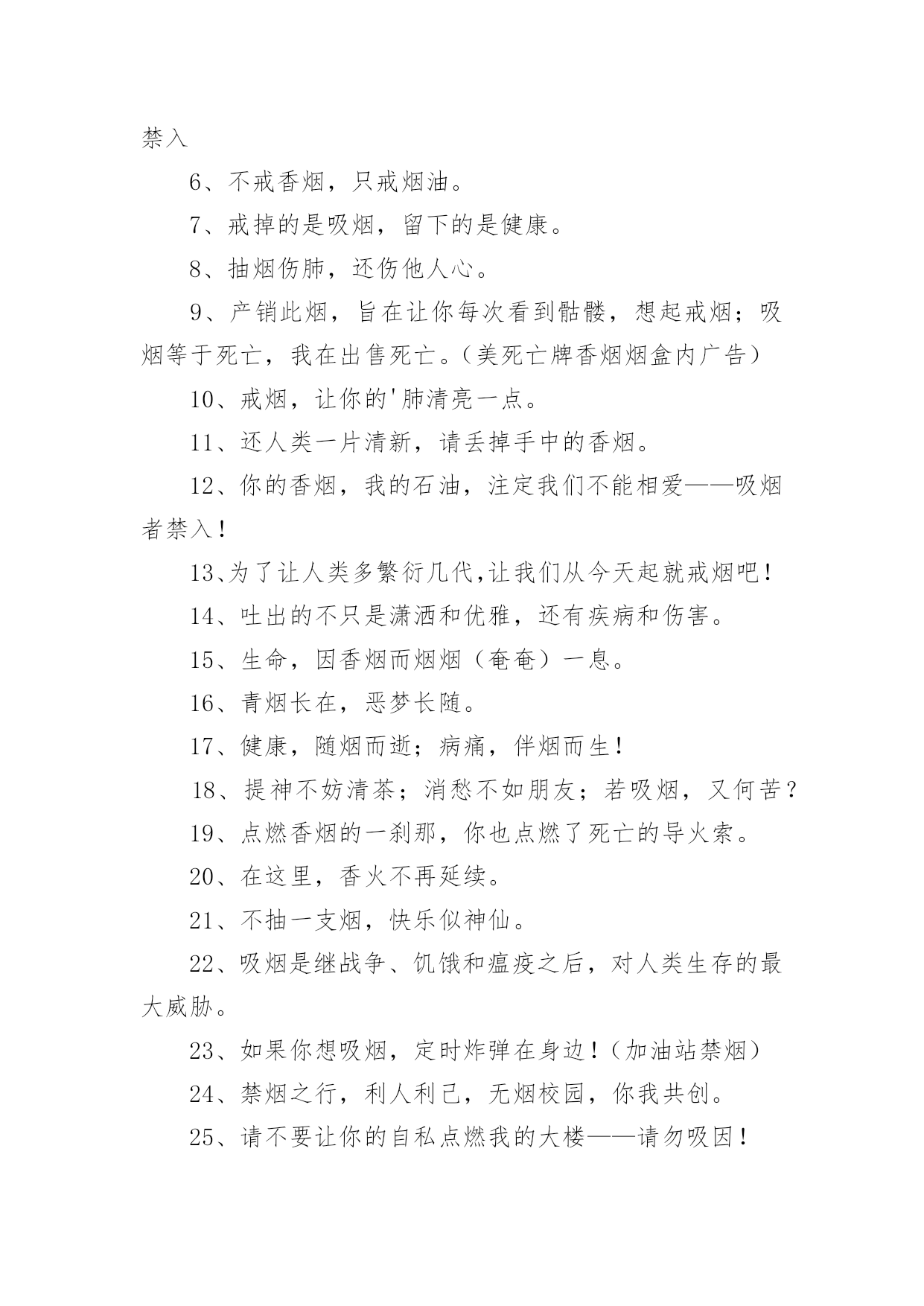 禁入

6、不戒香烟，只戒烟油。

7、戒掉的是吸烟，留下的是健康。

8、抽烟伤肺，还伤他人心。

9、产销此烟，旨在让你每次看到骷髅，想起戒烟；吸烟等于死亡，我在出售死亡。（美死亡牌香烟烟盒内广告）

10、戒烟，让你的'肺清亮一点。

11、还人类一片清新，请丢掉手中的香烟。

12、你的香烟，我的石油，注定我们不能相爱——吸烟者禁入！

13、为了让人类多繁衍几代,让我们从今天起就戒烟吧！

14、吐出的不只是潇洒和优雅，还有疾病和伤害。

15、生命，因香烟而烟烟（奄奄）一息。

16、青烟长在，恶梦长随。

17、健康，随烟而逝；病痛，伴烟而生！

18、提神不妨清茶；消愁不如朋友；若吸烟，又何苦？

19、点燃香烟的一刹那，你也点燃了死亡的导火索。

20、在这里，香火不再延续。

21、不抽一支烟，快乐似神仙。

22、吸烟是继战争、饥饿和瘟疫之后，对人类生存的最大威胁。

23、如果你想吸烟，定时炸弹在身边！（加油站禁烟）

24、禁烟之行，利人利己，无烟校园，你我共创。

25、请不要让你的自私点燃我的大楼——请勿吸因！